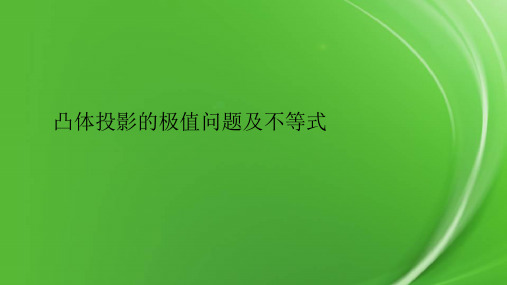 凸体投影的极值问题及不等式